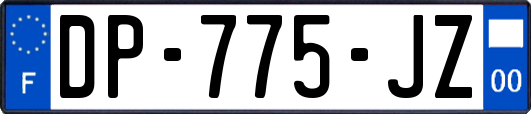 F
DP-775-JZ
00